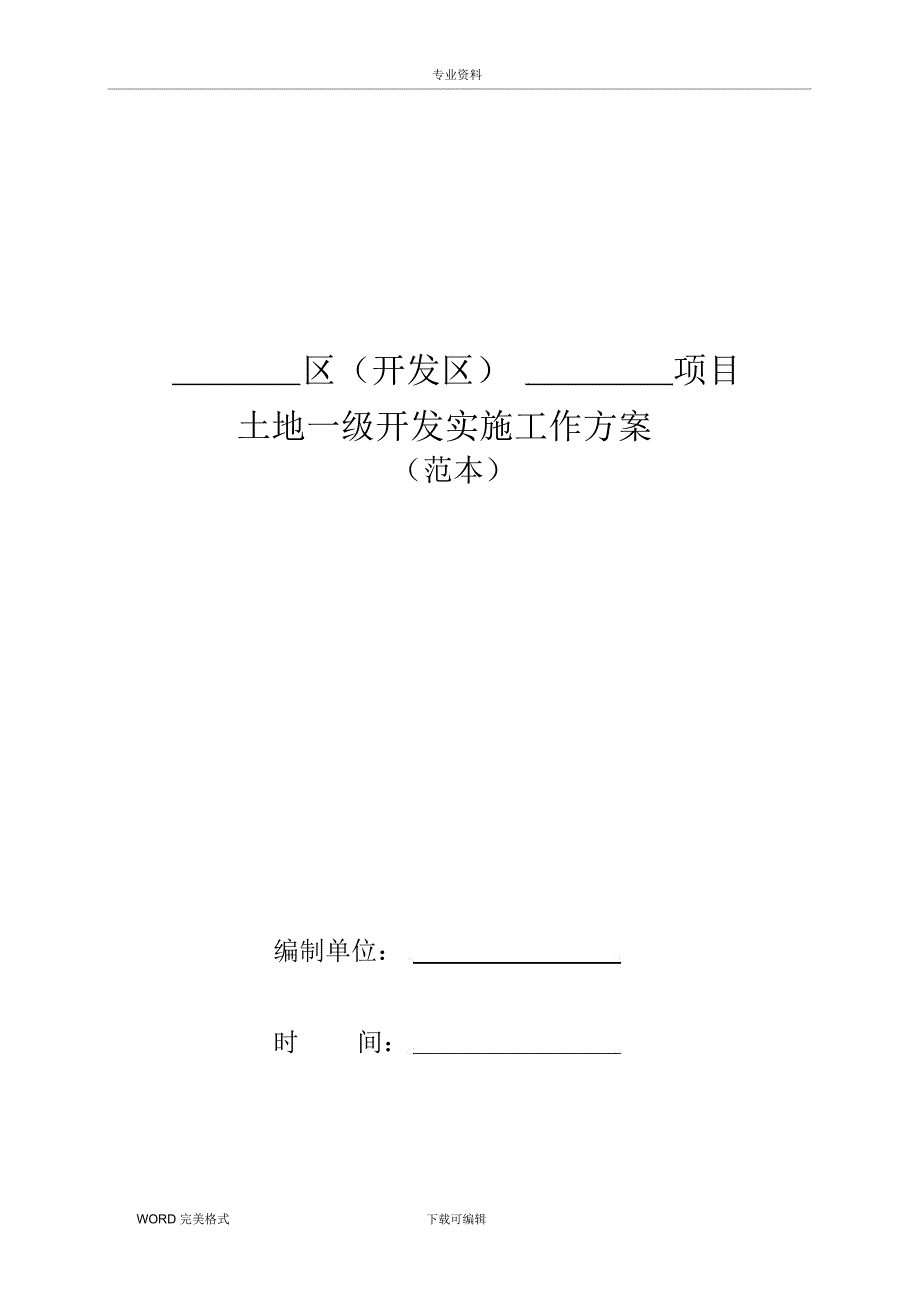 专业资料

________区（开发区） _________项目
土地一级开发实施工作方案
（范本）

编制单位：________________

时　　间：________________

WORD 完美格式　　下载可编辑